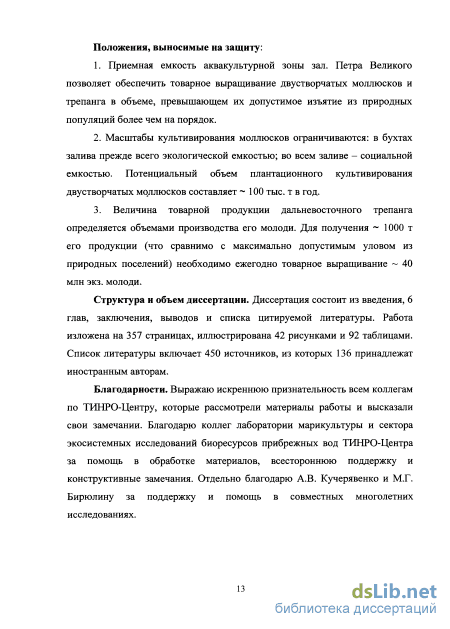 **Положения, выносимые на защиту**:

1. Приемная емкость аквакультурной зоны зал. Петра Великого позволяет обеспечить товарное выращивание двустворчатых моллюсков и трепанга в объеме, превышающем их допустимое изъятие из природных популяций более чем на порядок.

2. Масштабы культивирования моллюсков ограничиваются: в бухтах залива прежде всего экологической емкостью; во всем заливе – социальной емкостью. Потенциальный объем плантационного культивирования двустворчатых моллюсков составляет ~ 100 тыс. т в год.

3. Величина товарной продукции дальневосточного трепанга определяется объемами производства его молоди. Для получения ~ 1000 т его продукции (что сравнимо с максимально допустимым уловом из природных поселений) необходимо ежегодно товарное выращивание ~ 40 млн экз. молоди.

**Структура и объем диссертации.** Диссертация состоит из введения, 6 глав, заключения, выводов и списка цитируемой литературы. Работа изложена на 357 страницах, иллюстрирована 42 рисунками и 92 таблицами. Список литературы включает 450 источников, из которых 136 принадлежат иностранным авторам.

**Благодарности.** Выражаю искреннюю признательность всем коллегам по ТИНРО-Центру, которые рассмотрели материалы работы и высказали свои замечании. Благодарю коллег лаборатории марикультуры и сектора экосистемных исследований биоресурсов прибрежных вод ТИНРО-Центра за помощь в обработке материалов, всестороннюю поддержку и конструктивные замечания. Отдельно благодарю А.В. Кучерявенко и М.Г. Бирюлину за поддержку и помощь в совместных многолетних исследованиях.

13

dsLib.net
библиотека диссертаций